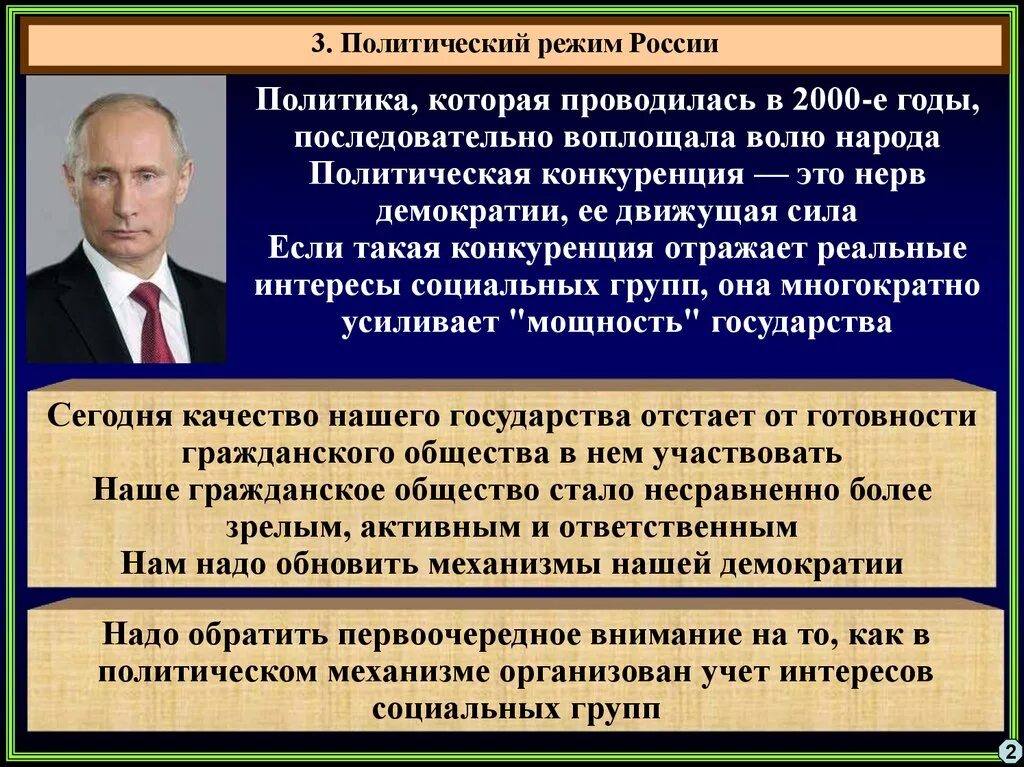 3. Политический режим России

Политика, которая проводилась в 2000-е годы, последовательно воплощала волю народа
Политическая конкуренция — это нерв демократии, ее движущая сила
Если такая конкуренция отражает реальные интересы социальных групп, она многократно усиливает "мощность" государства

Сегодня качество нашего государства отстает от готовности гражданского общества в нем участвовать
Наше гражданское общество стало несравненно более зрелым, активным и ответственным
Нам надо обновить механизмы нашей демократии

Надо обратить первоочередное внимание на то, как в политическом механизме организован учет интересов социальных групп

2